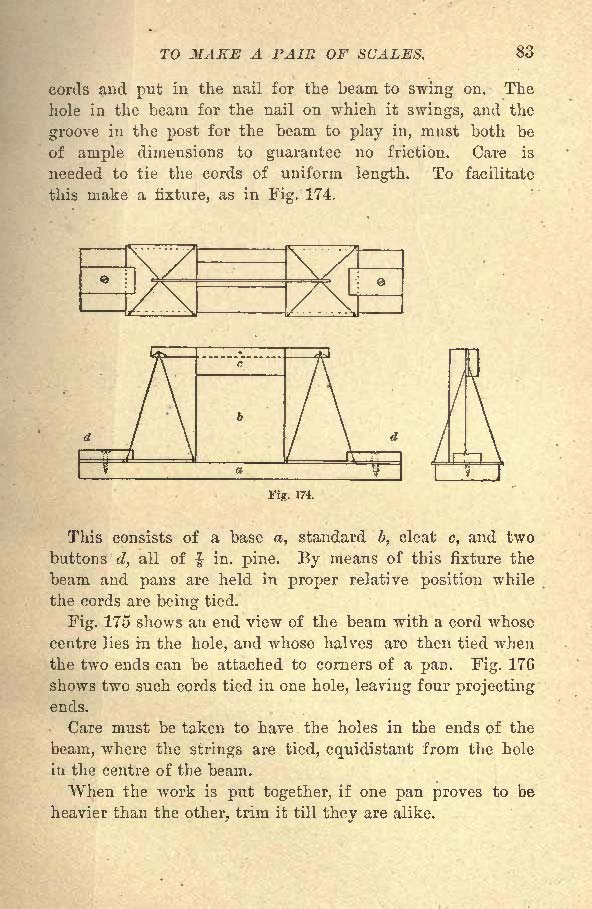 TO MAKE A PAIR OF SCALES. 83

cords and put in the nail for the beam to swing on. The hole in the beam for the nail on which it swings, and the groove in the post for the beam to play in, must both be of ample dimensions to guarantee no friction. Care is needed to tie the cords of uniform length. To facilitate this make a fixture, as in Fig. 174.

c

b

d

d

a

Fig. 174.

This consists of a base $a$, standard $b$, cleat $c$, and two buttons $d$, all of $\frac{7}{8}$ in. pine. By means of this fixture the beam and pans are held in proper relative position while the cords are being tied.

Fig. 175 shows an end view of the beam with a cord whose centre lies in the hole, and whose halves are then tied when the two ends can be attached to corners of a pan. Fig. 176 shows two such cords tied in one hole, leaving four projecting ends.

Care must be taken to have the holes in the ends of the beam, where the strings are tied, equidistant from the hole in the centre of the beam.

When the work is put together, if one pan proves to be heavier than the other, trim it till they are alike.